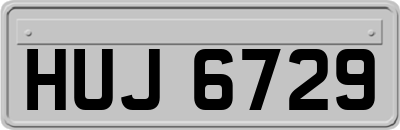 HUJ 6729